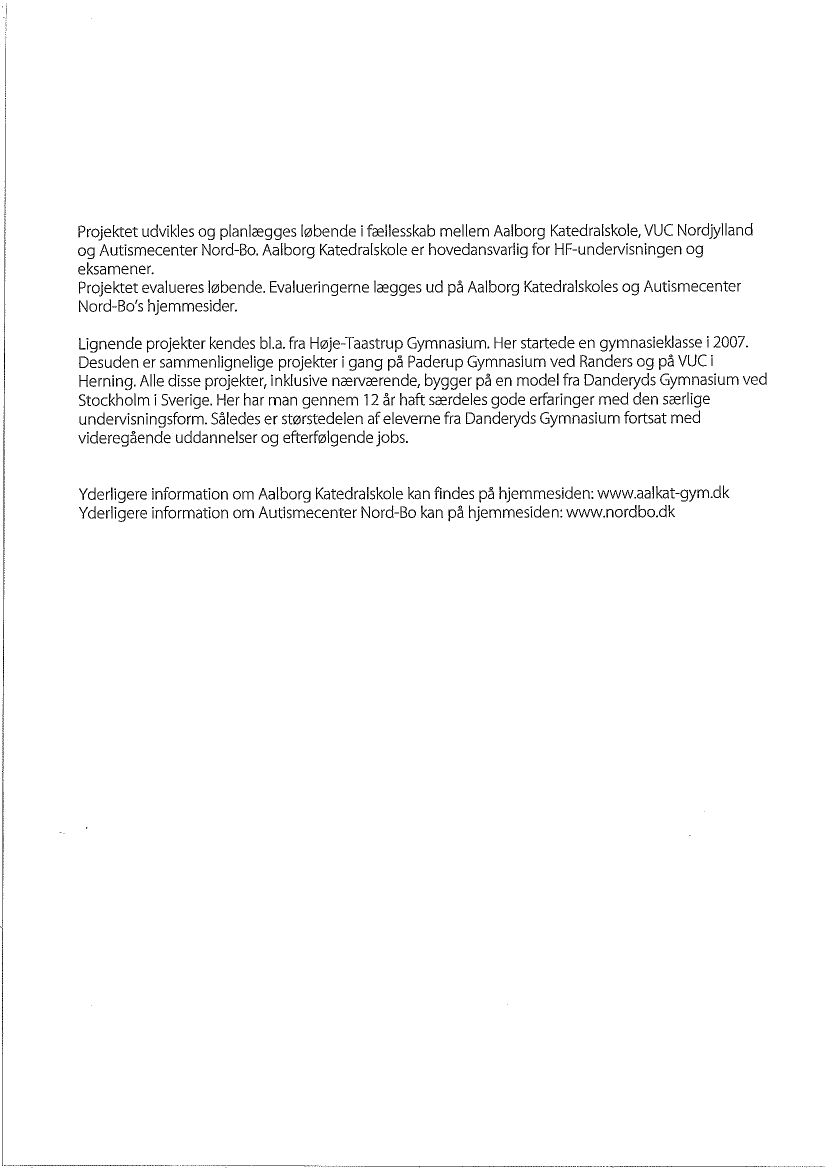 Projektet udvikles og planlægges løbende i fællesskab mellem Aalborg Katedralskole, VUC Nordjylland og Autismecenter Nord-Bo. Aalborg Katedralskole er hovedansvarlig for HF-undervisningen og eksamener.
Projektet evalueres løbende. Evalueringerne lægges ud på Aalborg Katedralskoles og Autismecenter Nord-Bo's hjemmesider.

Lignende projekter kendes bl.a. fra Høje-Taastrup Gymnasium. Her startede en gymnasieklasse i 2007. Desuden er sammenlignelige projekter i gang på Paderup Gymnasium ved Randers og på VUC i Herning. Alle disse projekter, inklusive nærværende, bygger på en model fra Danderyds Gymnasium ved Stockholm i Sverige. Her har man gennem 12 år haft særdeles gode erfaringer med den særlige undervisningsform. Således er størstedelen af eleverne fra Danderyds Gymnasium fortsat med videregående uddannelser og efterfølgende jobs.

Yderligere information om Aalborg Katedralskole kan findes på hjemmesiden: www.aalkat-gym.dk
Yderligere information om Autismecenter Nord-Bo kan på hjemmesiden: www.nordbo.dk